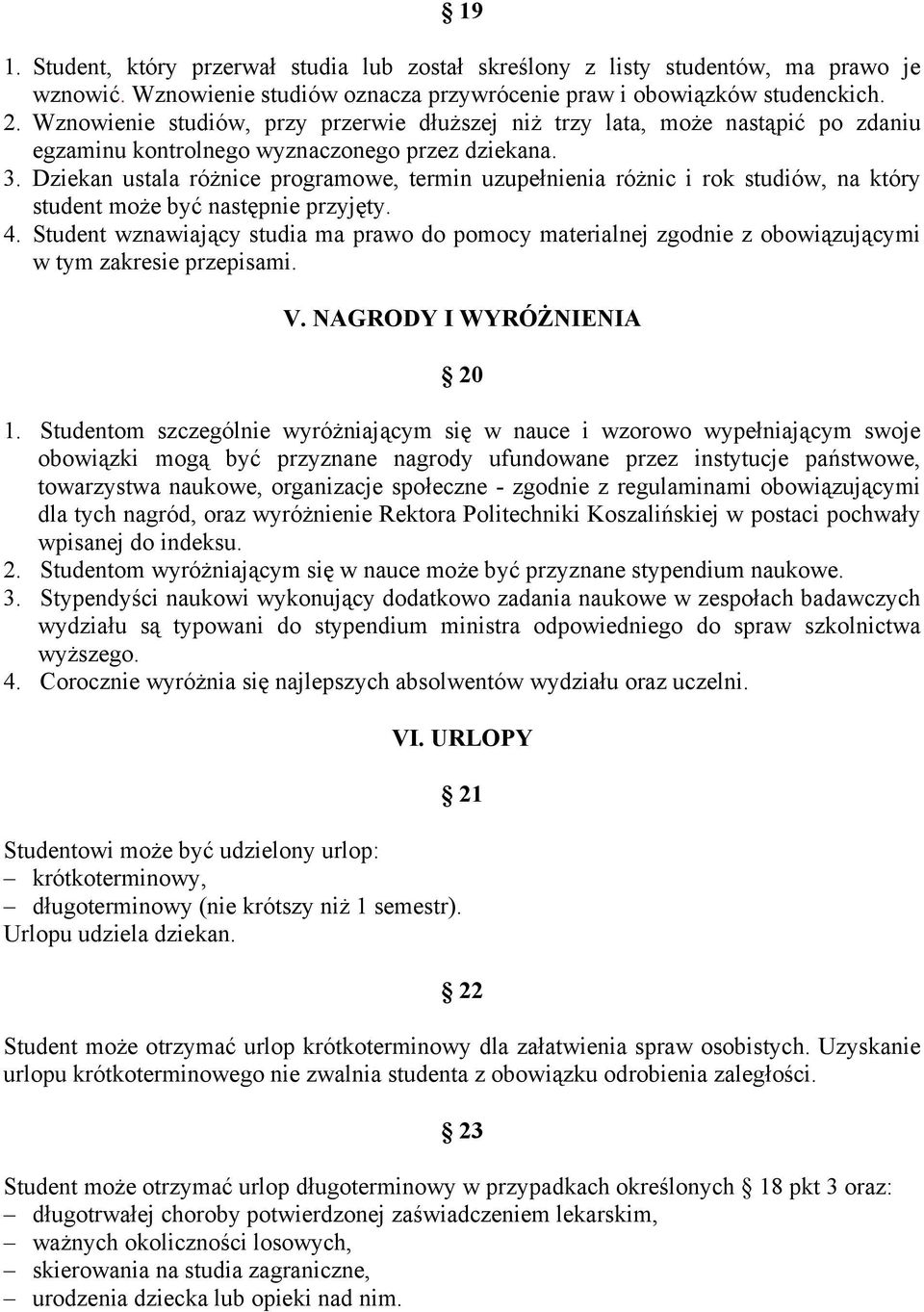 § 19

1. Student, który przerwał studia lub został skreślony z listy studentów, ma prawo je wznowić. Wznowienie studiów oznacza przywrócenie praw i obowiązków studenckich.
2. Wznowienie studiów, przy przerwie dłuższej niż trzy lata, może nastąpić po zdaniu egzaminu kontrolnego wyznaczonego przez dziekana.
3. Dziekan ustala różnice programowe, termin uzupełnienia różnic i rok studiów, na który student może być następnie przyjęty.
4. Student wznawiający studia ma prawo do pomocy materialnej zgodnie z obowiązującymi w tym zakresie przepisami.

V. NAGRODY I WYRÓŻNIENIA

§ 20

1. Studentom szczególnie wyróżniającym się w nauce i wzorowo wypełniającym swoje obowiązki mogą być przyznane nagrody ufundowane przez instytucje państwowe, towarzystwa naukowe, organizacje społeczne - zgodnie z regulaminami obowiązującymi dla tych nagród, oraz wyróżnienie Rektora Politechniki Koszalińskiej w postaci pochwały wpisanej do indeksu.
2. Studentom wyróżniającym się w nauce może być przyznane stypendium naukowe.
3. Stypendyści naukowi wykonujący dodatkowo zadania naukowe w zespołach badawczych wydziału są typowani do stypendium ministra odpowiedniego do spraw szkolnictwa wyższego.
4. Corocznie wyróżnia się najlepszych absolwentów wydziału oraz uczelni.

VI. URLOPY

§ 21

Studentowi może być udzielony urlop:
– krótkoterminowy,
– długoterminowy (nie krótszy niż 1 semestr).
Urlopu udziela dziekan.

§ 22

Student może otrzymać urlop krótkoterminowy dla załatwienia spraw osobistych. Uzyskanie urlopu krótkoterminowego nie zwalnia studenta z obowiązku odrobienia zaległości.

§ 23

Student może otrzymać urlop długoterminowy w przypadkach określonych § 18 pkt 3 oraz:
– długotrwałej choroby potwierdzonej zaświadczeniem lekarskim,
– ważnych okoliczności losowych,
– skierowania na studia zagraniczne,
– urodzenia dziecka lub opieki nad nim.